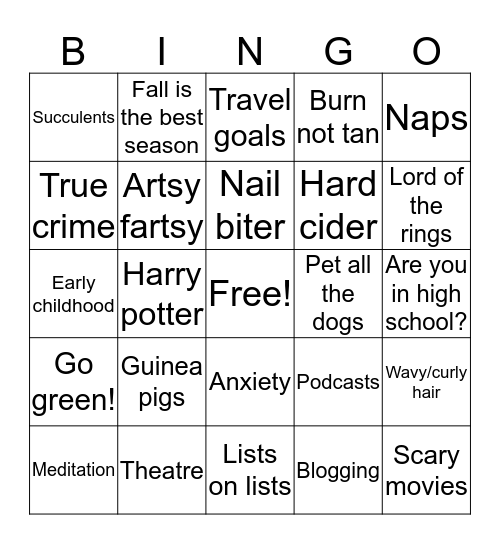 | B | I | N | G | O |
|---|---|---|---|---|
| Succulents | Fall is the best season | Travel goals | Burn not tan | Naps |
| True crime | Artsy fartsy | Nail biter | Hard cider | Lord of the rings |
| Early childhood | Harry potter | Free! | Pet all the dogs | Are you in high school? |
| Go green! | Guinea pigs | Anxiety | Podcasts | Wavy/curly hair |
| Meditation | Theatre | Lists on lists | Blogging | Scary movies |